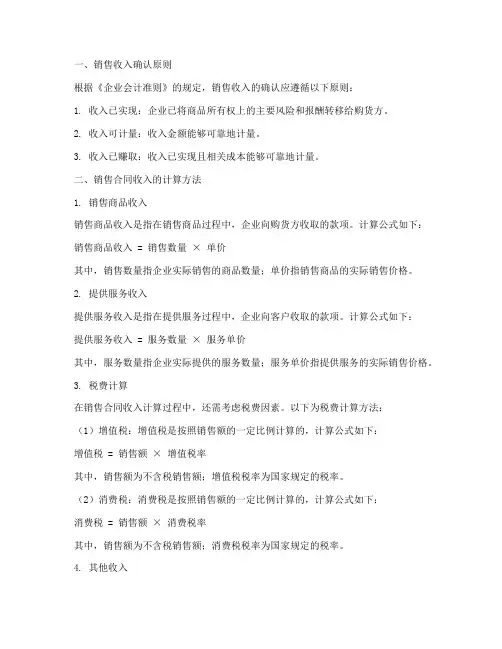 一、销售收入确认原则

根据《企业会计准则》的规定，销售收入的确认应遵循以下原则：

1. 收入已实现：企业已将商品所有权上的主要风险和报酬转移给购货方。

2. 收入可计量：收入金额能够可靠地计量。

3. 收入已赚取：收入已实现且相关成本能够可靠地计量。

二、销售合同收入的计算方法

1. 销售商品收入

销售商品收入是指在销售商品过程中，企业向购货方收取的款项。计算公式如下：

销售商品收入 = 销售数量 × 单价

其中，销售数量指企业实际销售的商品数量；单价指销售商品的实际销售价格。

2. 提供服务收入

提供服务收入是指在提供服务过程中，企业向客户收取的款项。计算公式如下：

提供服务收入 = 服务数量 × 服务单价

其中，服务数量指企业实际提供的服务数量；服务单价指提供服务的实际销售价格。

3. 税费计算

在销售合同收入计算过程中，还需考虑税费因素。以下为税费计算方法：

（1）增值税：增值税是按照销售额的一定比例计算的，计算公式如下：

增值税 = 销售额 × 增值税率

其中，销售额为不含税销售额；增值税税率为国家规定的税率。

（2）消费税：消费税是按照销售额的一定比例计算的，计算公式如下：

消费税 = 销售额 × 消费税率

其中，销售额为不含税销售额；消费税税率为国家规定的税率。

4. 其他收入